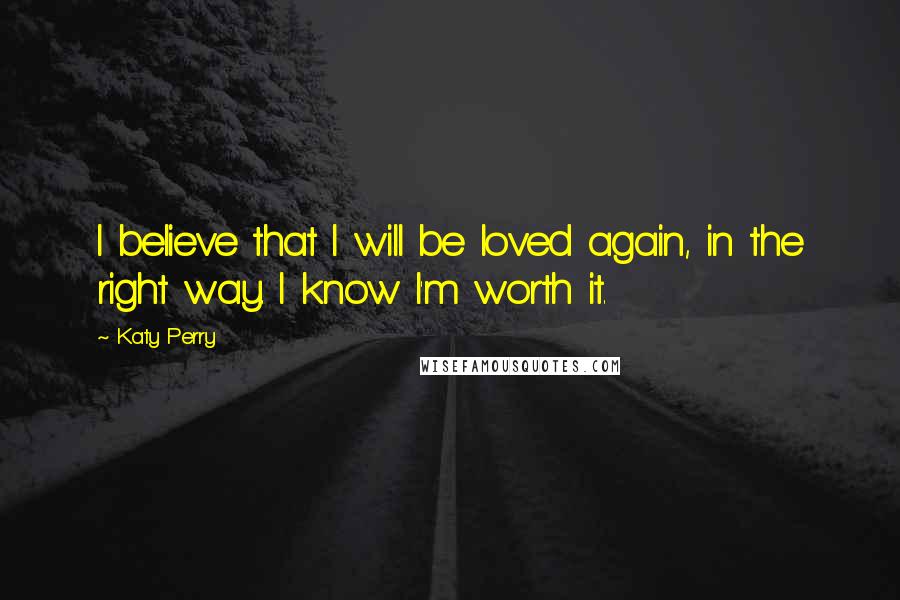 I believe that I will be loved again, in the right way. I know I'm worth it.

~ Katy Perry

WISEFAMOUSQUOTES.COM